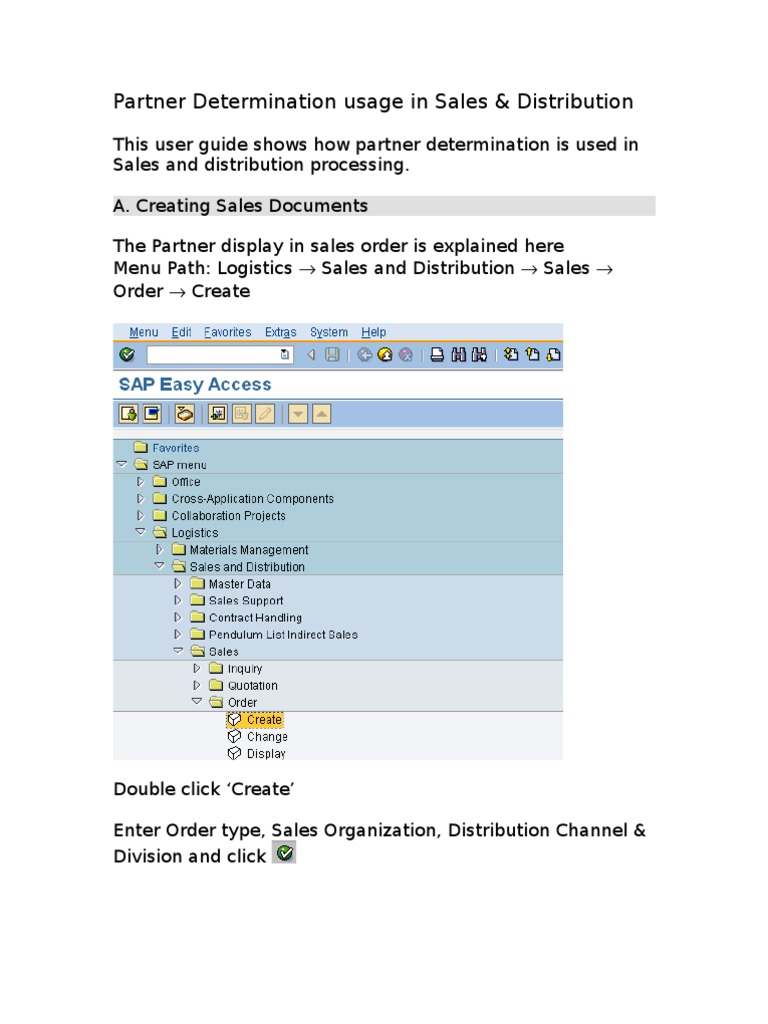 Partner Determination usage in Sales & Distribution

This user guide shows how partner determination is used in Sales and distribution processing.

A. Creating Sales Documents

The Partner display in sales order is explained here
Menu Path: Logistics → Sales and Distribution → Sales → Order → Create

Menu Edit Favorites Extras System Help

SAP Easy Access

Favorites
SAP menu
Office
Cross-Application Components
Collaboration Projects
Logistics
Materials Management
Sales and Distribution
Master Data
Sales Support
Contract Handling
Pendulum List Indirect Sales
Sales
Inquiry
Quotation
Order
Create
Change
Display

Double click 'Create'

Enter Order type, Sales Organization, Distribution Channel & Division and click